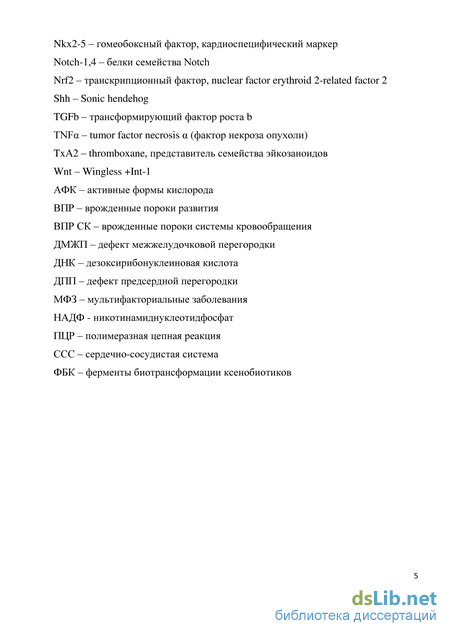 Nkx2-5 – гомеобоксный фактор, кардиоспецифический маркер

Notch-1,4 – белки семейства Notch

Nrf2 – транскрипционный фактор, nuclear factor erythroid 2-related factor 2

Shh – Sonic hendehog

TGFb – трансформирующий фактор роста b

TNFα – tumor factor necrosis α (фактор некроза опухоли)

TxA2 – thromboxane, представитель семейства эйкозаноидов

Wnt – Wingless +Int-1

АФК – активные формы кислорода

ВПР – врожденные пороки развития

ВПР СК – врожденные пороки системы кровообращения

ДМЖП – дефект межжелудочковой перегородки

ДНК – дезоксирибонуклеиновая кислота

ДПП – дефект предсердной перегородки

МФЗ – мультифакториальные заболевания

НАДФ - никотинамиднуклеотидфосфат

ПЦР – полимеразная цепная реакция

ССС – сердечно-сосудистая система

ФБК – ферменты биотрансформации ксенобиотиков

5

dsLib.net
библиотека диссертаций